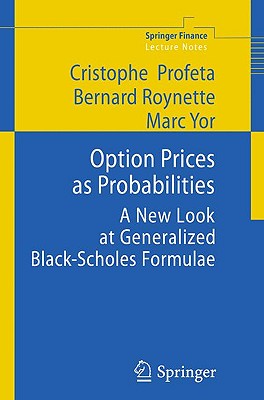 Springer Finance
Lecture Notes

Cristophe Profeta
Bernard Roynette
Marc Yor

Option Prices as Probabilities

A New Look at Generalized Black-Scholes Formulae

Springer